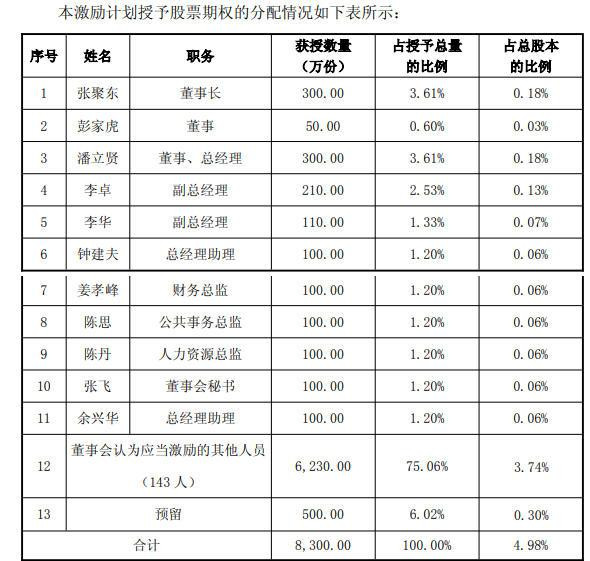 本激励计划授予股票期权的分配情况如下表所示：

| 序号 | 姓名 | 职务 | 获授数量（万份） | 占授予总量的比例 | 占总股本的比例 |
|---|---|---|---|---|---|
| 1 | 张聚东 | 董事长 | 300.00 | 3.61% | 0.18% |
| 2 | 彭家虎 | 董事 | 50.00 | 0.60% | 0.03% |
| 3 | 潘立贤 | 董事、总经理 | 300.00 | 3.61% | 0.18% |
| 4 | 李卓 | 副总经理 | 210.00 | 2.53% | 0.13% |
| 5 | 李华 | 副总经理 | 110.00 | 1.33% | 0.07% |
| 6 | 钟建夫 | 总经理助理 | 100.00 | 1.20% | 0.06% |
| 7 | 姜孝峰 | 财务总监 | 100.00 | 1.20% | 0.06% |
| 8 | 陈思 | 公共事务总监 | 100.00 | 1.20% | 0.06% |
| 9 | 陈丹 | 人力资源总监 | 100.00 | 1.20% | 0.06% |
| 10 | 张飞 | 董事会秘书 | 100.00 | 1.20% | 0.06% |
| 11 | 余兴华 | 总经理助理 | 100.00 | 1.20% | 0.06% |
| 12 | 董事会认为应当激励的其他人员（143 人） | | 6,230.00 | 75.06% | 3.74% |
| 13 | 预留 | | 500.00 | 6.02% | 0.30% |
| 合计 | | | 8,300.00 | 100.00% | 4.98% |